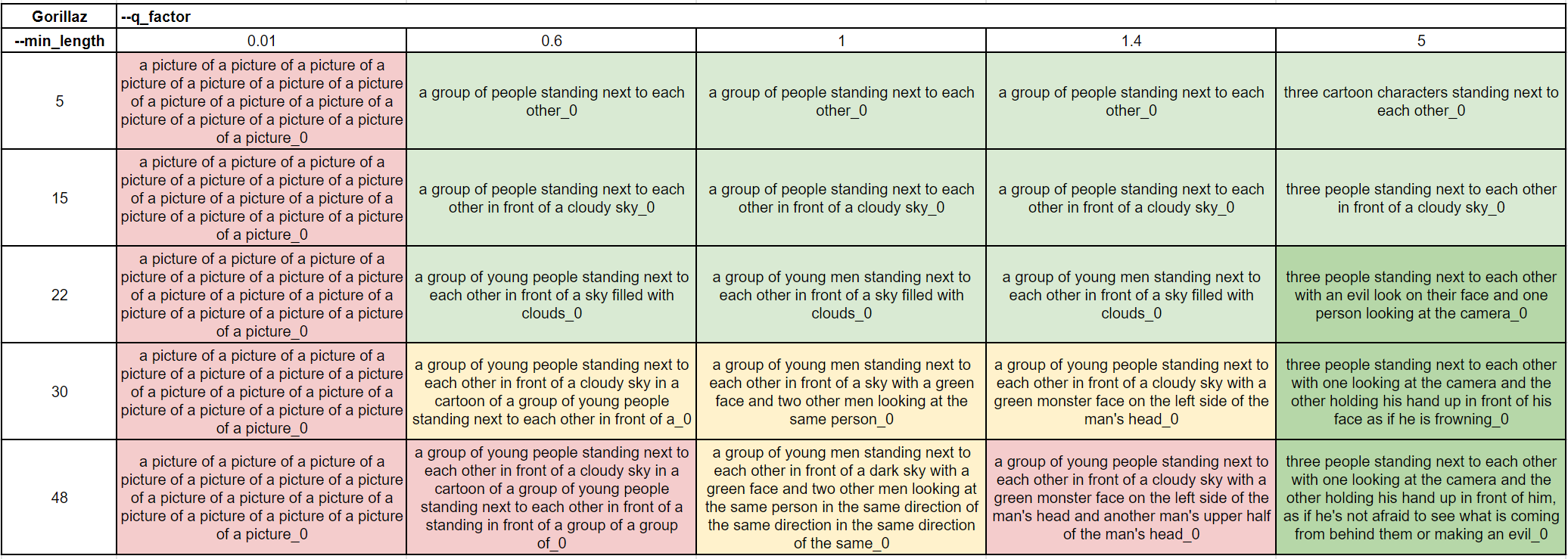 | Gorillaz | --q_factor | | | | |
|---|---|---|---|---|---|
| --min_length | 0.01 | 0.6 | 1 | 1.4 | 5 |
| 5 | a picture of a picture of a picture of a picture of a picture of a picture of a picture of a picture of a picture of a picture of a picture of a picture of a picture of a picture of a picture_0 | a group of people standing next to each other_0 | a group of people standing next to each other_0 | a group of people standing next to each other_0 | three cartoon characters standing next to each other_0 |
| 15 | a picture of a picture of a picture of a picture of a picture of a picture of a picture of a picture of a picture of a picture of a picture of a picture of a picture of a picture of a picture_0 | a group of people standing next to each other in front of a cloudy sky_0 | a group of people standing next to each other in front of a cloudy sky_0 | a group of people standing next to each other in front of a cloudy sky_0 | three people standing next to each other in front of a cloudy sky_0 |
| 22 | a picture of a picture of a picture of a picture of a picture of a picture of a picture of a picture of a picture of a picture of a picture of a picture of a picture of a picture of a picture_0 | a group of young people standing next to each other in front of a sky filled with clouds_0 | a group of young men standing next to each other in front of a sky filled with clouds_0 | a group of young men standing next to each other in front of a sky filled with clouds_0 | three people standing next to each other with an evil look on their face and one person looking at the camera_0 |
| 30 | a picture of a picture of a picture of a picture of a picture of a picture of a picture of a picture of a picture of a picture of a picture of a picture of a picture of a picture of a picture_0 | a group of young people standing next to each other in front of a cloudy sky in a cartoon of a group of young people standing next to each other in front of a_0 | a group of young men standing next to each other in front of a sky with a green face and two other men looking at the same person_0 | a group of young people standing next to each other in front of a cloudy sky with a green monster face on the left side of the man's head_0 | three people standing next to each other with one looking at the camera and the other holding his hand up in front of his face as if he is frowning_0 |
| 48 | a picture of a picture of a picture of a picture of a picture of a picture of a picture of a picture of a picture of a picture of a picture of a picture of a picture of a picture of a picture_0 | a group of young people standing next to each other in front of a cloudy sky in a cartoon of a group of young people standing next to each other in front of a standing in front of a group of a group of_0 | a group of young men standing next to each other in front of a dark sky with a green face and two other men looking at the same person in the same direction of the same direction in the same direction of the same_0 | a group of young people standing next to each other in front of a cloudy sky with a green monster face on the left side of the man's head and another man's upper half of the man's head_0 | three people standing next to each other with one looking at the camera and the other holding his hand up in front of him, as if he's not afraid to see what is coming from behind them or making an evil_0 |